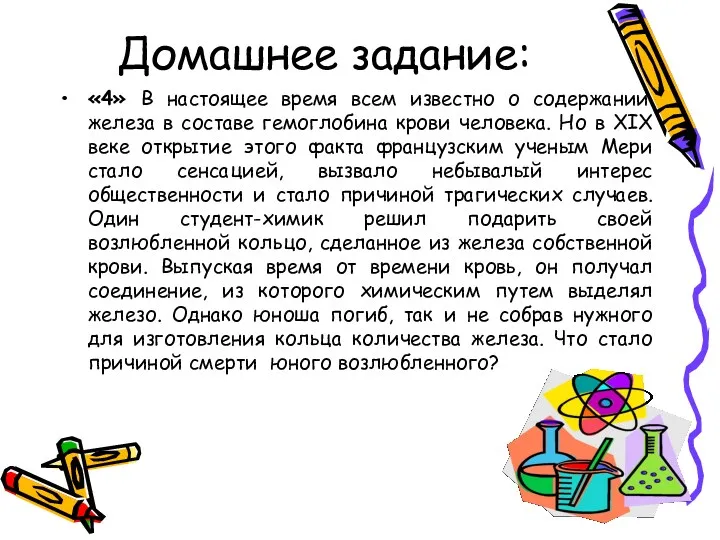 Домашнее задание:

• «4» В настоящее время всем известно о содержании железа в составе гемоглобина крови человека. Но в XIX веке открытие этого факта французским ученым Мери стало сенсацией, вызвало небывалый интерес общественности и стало причиной трагических случаев. Один студент-химик решил подарить своей возлюбленной кольцо, сделанное из железа собственной крови. Выпуская время от времени кровь, он получал соединение, из которого химическим путем выделял железо. Однако юноша погиб, так и не собрав нужного для изготовления кольца количества железа. Что стало причиной смерти юного возлюбленного?